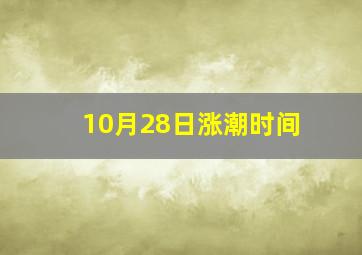 10月28日涨潮时间